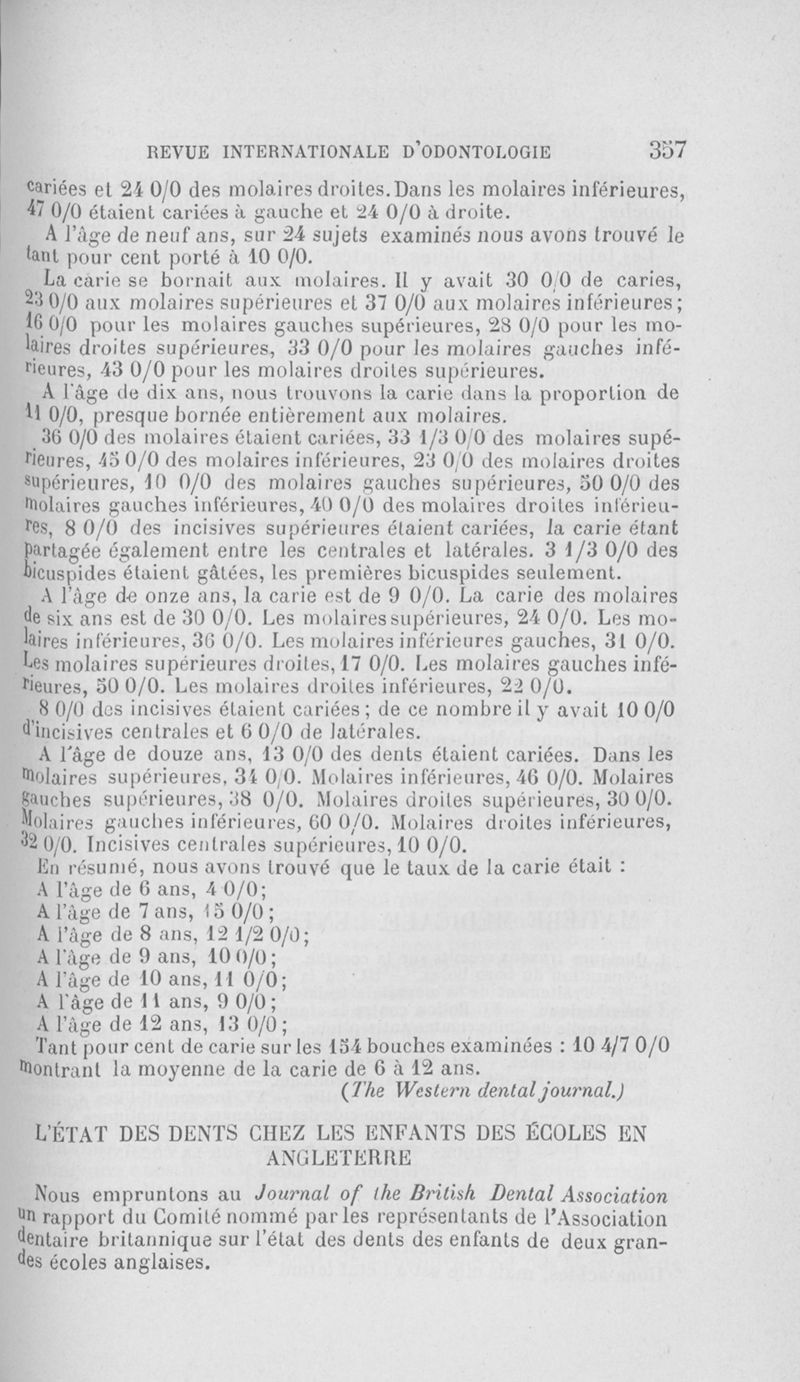 REVUE INTERNATIONALE D'ODONTOLOGIE 357

cariées et 24 0/0 des molaires droites. Dans les molaires inférieures, 47 0/0 étaient cariées à gauche et 24 0/0 à droite.

A l'âge de neuf ans, sur 24 sujets examinés nous avons trouvé le tant pour cent porté à 10 0/0.

La carie se bornait aux molaires. Il y avait 30 0/0 de caries, 23 0/0 aux molaires supérieures et 37 0/0 aux molaires inférieures; 16 0/0 pour les molaires gauches supérieures, 28 0/0 pour les molaires droites supérieures, 33 0/0 pour les molaires gauches inférieures, 43 0/0 pour les molaires droites supérieures.

A l'âge de dix ans, nous trouvons la carie dans la proportion de 11 0/0, presque bornée entièrement aux molaires.

36 0/0 des molaires étaient cariées, 33 1/3 0/0 des molaires supérieures, 45 0/0 des molaires inférieures, 23 0/0 des molaires droites supérieures, 10 0/0 des molaires gauches supérieures, 50 0/0 des molaires gauches inférieures, 40 0/0 des molaires droites inférieures, 8 0/0 des incisives supérieures étaient cariées, la carie étant partagée également entre les centrales et latérales. 3 1/3 0/0 des bicuspides étaient gâtées, les premières bicuspides seulement.

A l'âge de onze ans, la carie est de 9 0/0. La carie des molaires de six ans est de 30 0/0. Les molaires supérieures, 24 0/0. Les molaires inférieures, 36 0/0. Les molaires inférieures gauches, 31 0/0. Les molaires supérieures droites, 17 0/0. Les molaires gauches inférieures, 50 0/0. Les molaires droites inférieures, 22 0/0.

8 0/0 des incisives étaient cariées; de ce nombre il y avait 10 0/0 d'incisives centrales et 6 0/0 de latérales.

A l'âge de douze ans, 13 0/0 des dents étaient cariées. Dans les molaires supérieures, 34 0/0. Molaires inférieures, 46 0/0. Molaires gauches supérieures, 38 0/0. Molaires droites supérieures, 30 0/0. Molaires gauches inférieures, 60 0/0. Molaires droites inférieures, 32 0/0. Incisives centrales supérieures, 10 0/0.

En résumé, nous avons trouvé que le taux de la carie était :
A l'âge de 6 ans, 4 0/0;
A l'âge de 7 ans, 15 0/0;
A l'âge de 8 ans, 12 1/2 0/0;
A l'âge de 9 ans, 10 0/0;
A l'âge de 10 ans, 11 0/0;
A l'âge de 11 ans, 9 0/0;
A l'âge de 12 ans, 13 0/0;
Tant pour cent de carie sur les 154 bouches examinées : 10 4/7 0/0 montrant la moyenne de la carie de 6 à 12 ans.

(The Western dental journal.)

L'ÉTAT DES DENTS CHEZ LES ENFANTS DES ÉCOLES EN ANGLETERRE

Nous empruntons au Journal of the British Dental Association un rapport du Comité nommé par les représentants de l'Association dentaire britannique sur l'état des dents des enfants de deux grandes écoles anglaises.